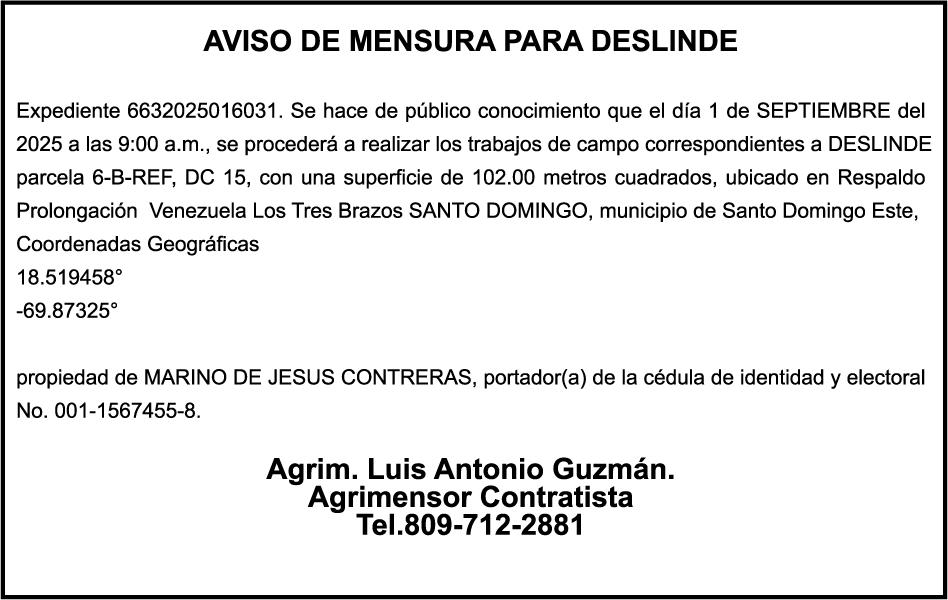 AVISO DE MENSURA PARA DESLINDE

Expediente 6632025016031. Se hace de público conocimiento que el día 1 de SEPTIEMBRE del 2025 a las 9:00 a.m., se procederá a realizar los trabajos de campo correspondientes a DESLINDE parcela 6-B-REF, DC 15, con una superficie de 102.00 metros cuadrados, ubicado en Respaldo Prolongación Venezuela Los Tres Brazos SANTO DOMINGO, municipio de Santo Domingo Este, Coordenadas Geográficas
18.519458°
-69.87325°

propiedad de MARINO DE JESUS CONTRERAS, portador(a) de la cédula de identidad y electoral No. 001-1567455-8.

Agrim. Luis Antonio Guzmán.
Agrimensor Contratista
Tel.809-712-2881